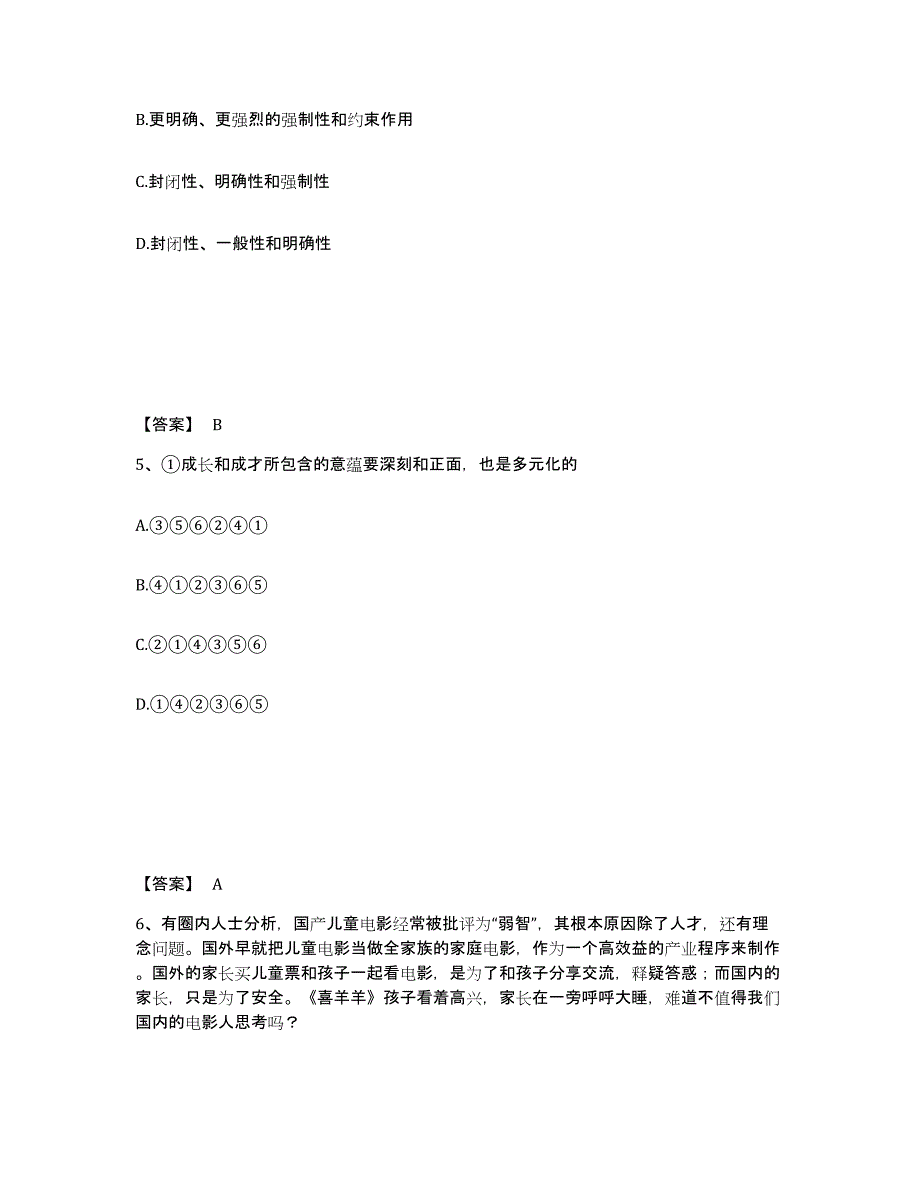 B.更明确、更强烈的强制性和约束作用

C.封闭性、明确性和强制性

D.封闭性、一般性和明确性

【答案】 B

5、①成长和成才所包含的意蕴要深刻和正面，也是多元化的

A.③⑤⑥②④①

B.④①②③⑥⑤

C.②①④③⑤⑥

D.①④②③⑥⑤

【答案】 A

6、有圈内人士分析，国产儿童电影经常被批评为“弱智”，其根本原因除了人才，还有理念问题。国外早就把儿童电影当做全家族的家庭电影，作为一个高效益的产业程序来制作。国外的家长买儿童票和孩子一起看电影，是为了和孩子分享交流，释疑答惑；而国内的家长，只是为了安全。《喜羊羊》孩子看着高兴，家长在一旁呼呼大睡，难道不值得我们国内的电影人思考吗？